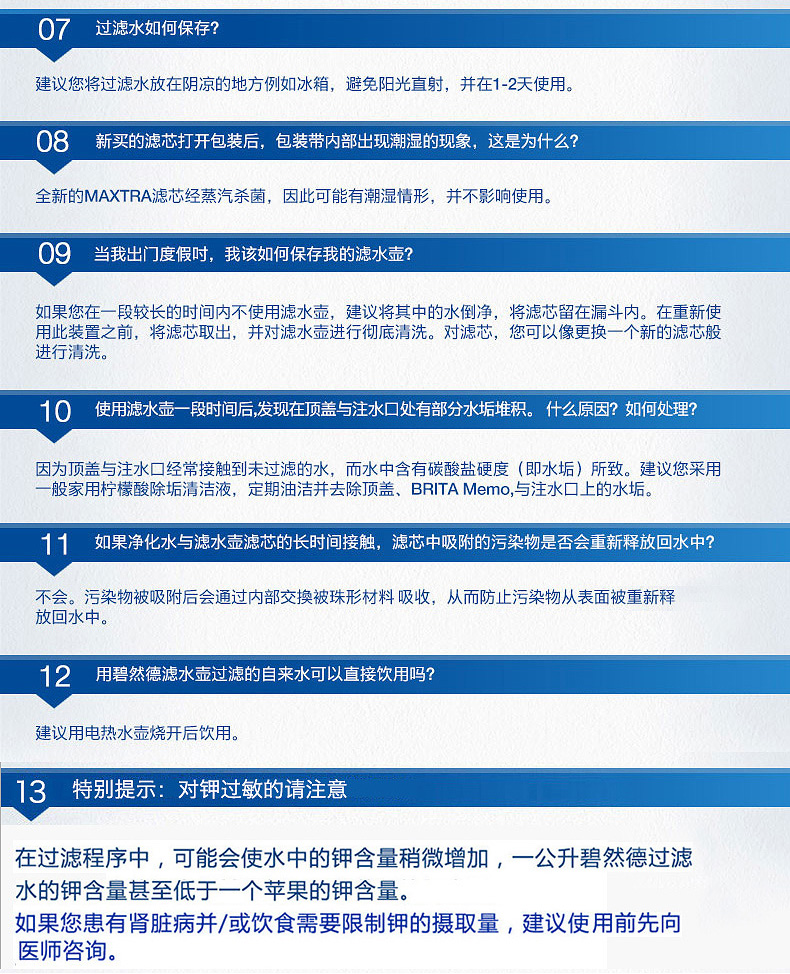 07 过滤水如何保存?

建议您将过滤水放在阴凉的地方例如冰箱，避免阳光直射，并在1-2天使用。

08 新买的滤芯打开包装后，包装带内部出现潮湿的现象，这是为什么?

全新的MAXTRA滤芯经蒸汽杀菌，因此可能有潮湿情形，并不影响使用。

09 当我出门度假时，我该如何保存我的滤水壶?

如果您在一段较长的时间内不使用滤水壶，建议将其中的水倒净，将滤芯留在漏斗内。在重新使用此装置之前，将滤芯取出，并对滤水壶进行彻底清洗。对滤芯，您可以像更换一个新的滤芯般进行清洗。

10 使用滤水壶一段时间后,发现在顶盖与注水口处有部分水垢堆积。什么原因?如何处理?

因为顶盖与注水口经常接触到未过滤的水，而水中含有碳酸盐硬度（即水垢）所致。建议您采用一般家用柠檬酸除垢清洁液，定期油洁并去除顶盖、BRITA Memo,与注水口上的水垢。

11 如果净化水与滤水壶滤芯的长时间接触，滤芯中吸附的污染物是否会重新释放回水中?

不会。污染物被吸附后会通过内部交换被珠形材料 吸收，从而防止污染物从表面被重新释放回水中。

12 用碧然德滤水壶过滤的自来水可以直接饮用吗?

建议用电热水壶烧开后饮用。

13 特别提示：对钾过敏的请注意

在过滤程序中，可能会使水中的钾含量稍微增加，一公升碧然德过滤水的钾含量甚至低于一个苹果的钾含量。
如果您患有肾脏病并/或饮食需要限制钾的摄取量，建议使用前先向医师咨询。